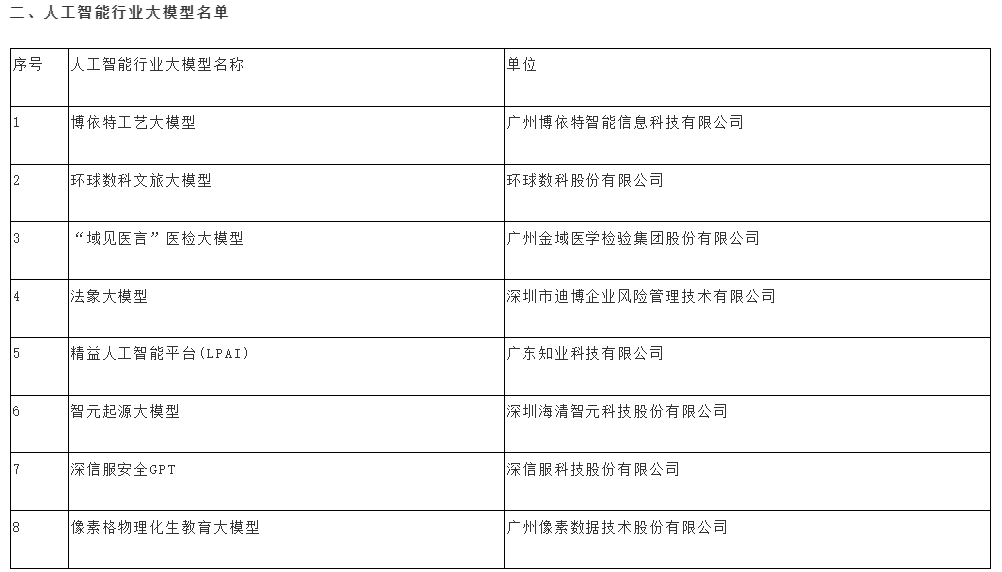 二、人工智能行业大模型名单

| 序号 | 人工智能行业大模型名称 | 单位 |
|---|---|---|
| 1 | 博依特工艺大模型 | 广州博依特智能信息科技有限公司 |
| 2 | 环球数科文旅大模型 | 环球数科股份有限公司 |
| 3 | “域见医言”医检大模型 | 广州金域医学检验集团股份有限公司 |
| 4 | 法象大模型 | 深圳市迪博企业风险管理技术有限公司 |
| 5 | 精益人工智能平台(LPAI) | 广东知业科技有限公司 |
| 6 | 智元起源大模型 | 深圳海清智元科技股份有限公司 |
| 7 | 深信服安全GPT | 深信服科技股份有限公司 |
| 8 | 像素格物理化生教育大模型 | 广州像素数据技术股份有限公司 |